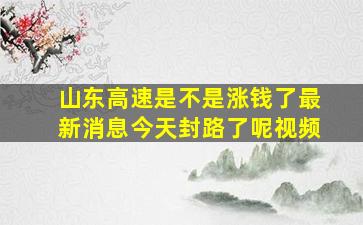 山东高速是不是涨钱了最新消息今天封路了呢视频